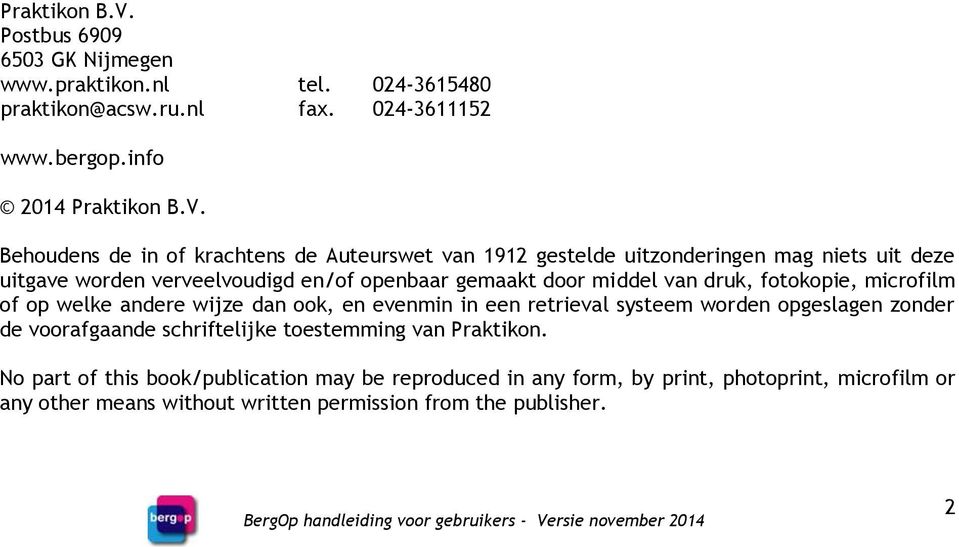 Praktikon B.V.
Postbus 6909
6503 GK Nijmegen
www.praktikon.nl tel. 024-3615480
praktikon@acsw.ru.nl fax. 024-3611152

www.bergop.info

© 2014 Praktikon B.V.

Behoudens de in of krachtens de Auteurswet van 1912 gestelde uitzonderingen mag niets uit deze uitgave worden verveelvoudigd en/of openbaar gemaakt door middel van druk, fotokopie, microfilm of op welke andere wijze dan ook, en evenmin in een retrieval systeem worden opgeslagen zonder de voorafgaande schriftelijke toestemming van Praktikon.

No part of this book/publication may be reproduced in any form, by print, photoprint, microfilm or any other means without written permission from the publisher.

bergop

BergOp handleiding voor gebruikers - Versie november 2014

2